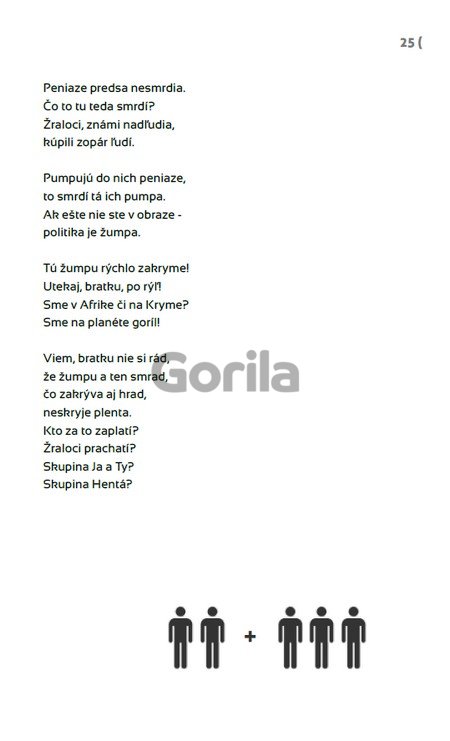 25 (

Peniaze predsa nesmrdia.
Čo to tu teda smrdí?
Žraloci, známi nadľudia,
kúpili zopár ľudí.

Pumpujú do nich peniaze,
to smrdí tá ich pumpa.
Ak ešte nie ste v obraze -
politika je žumpa.

Tú žumpu rýchlo zakryme!
Utekaj, bratku, po rýľ!
Sme v Afrike či na Kryme?
Sme na planéte goríl!

Viem, bratku nie si rád,
že žumpu a ten smrad,
čo zakrýva aj hrad,
neskryje plenta.
Kto za to zaplatí?
Žraloci prachatí?
Skupina Ja a Ty?
Skupina Hentá?

Gorila

+